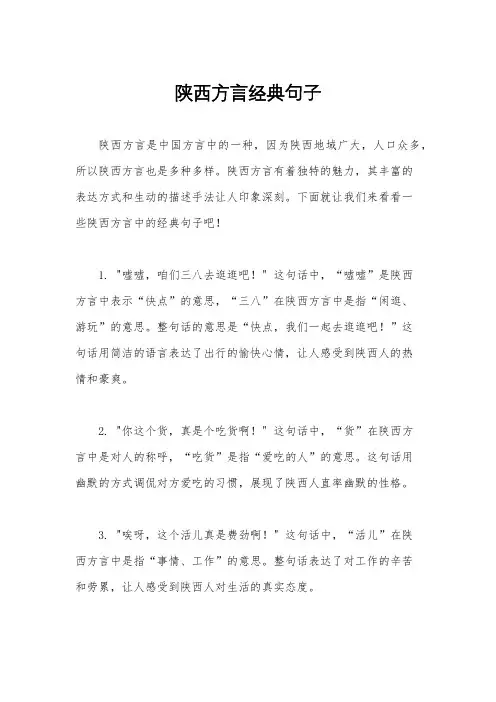 陕西方言经典句子

陕西方言是中国方言中的一种，因为陕西地域广大，人口众多，所以陕西方言也是多种多样。陕西方言有着独特的魅力，其丰富的表达方式和生动的描述手法让人印象深刻。下面就让我们来看看一些陕西方言中的经典句子吧！

1. "嘘嘘，咱们三八去逛逛吧！" 这句话中，“嘘嘘”是陕西方言中表示“快点”的意思，“三八”在陕西方言中是指“闲逛、游玩”的意思。整句话的意思是“快点，我们一起去逛逛吧！”这句话用简洁的语言表达了出行的愉快心情，让人感受到陕西人的热情和豪爽。

2. "你这个货，真是个吃货啊！" 这句话中，“货”在陕西方言中是对人的称呼，“吃货”是指“爱吃的人”的意思。这句话用幽默的方式调侃对方爱吃的习惯，展现了陕西人直率幽默的性格。

3. "唉呀，这个活儿真是费劲啊！" 这句话中，“活儿”在陕西方言中是指“事情、工作”的意思。整句话表达了对工作的辛苦和劳累，让人感受到陕西人对生活的真实态度。